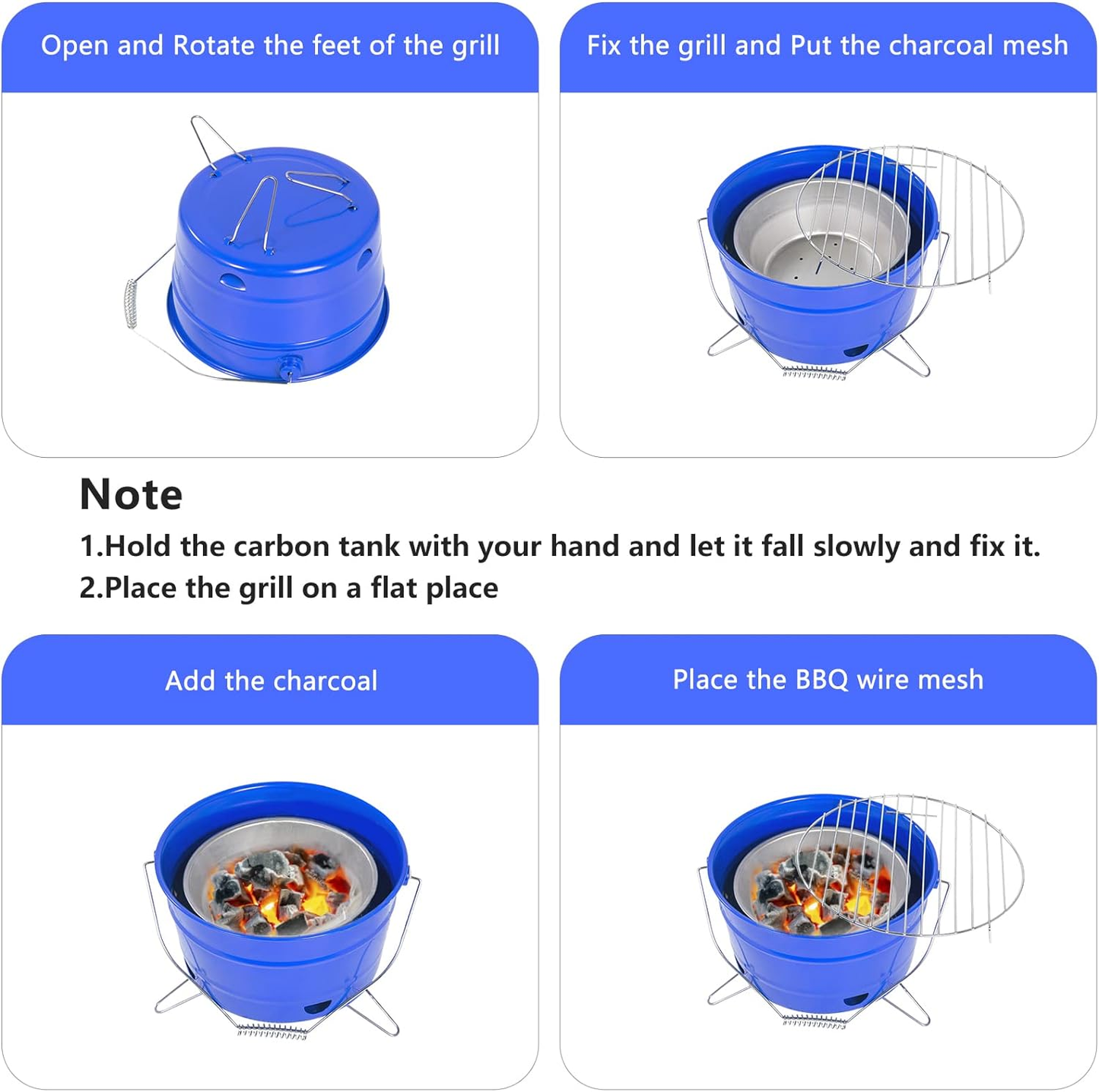 Open and Rotate the feet of the grill

Fix the grill and Put the charcoal mesh

Note

1.Hold the carbon tank with your hand and let it fall slowly and fix it.

2.Place the grill on a flat place

Add the charcoal

Place the BBQ wire mesh